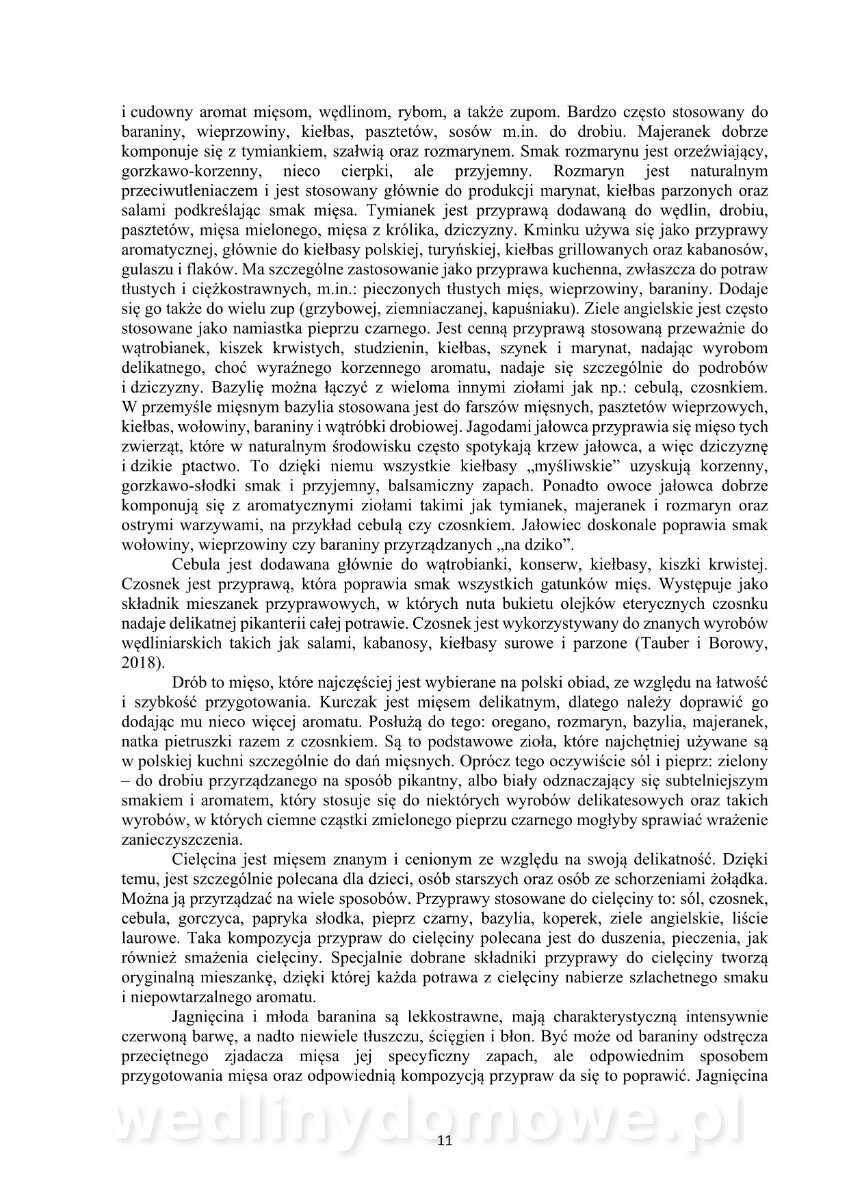 i cudowny aromat mięsom, wędlinom, rybom, a także zupom. Bardzo często stosowany do baraniny, wieprzowiny, kiełbas, pasztetów, sosów m.in. do drobiu. Majeranek dobrze komponuje się z tymiankiem, szałwią oraz rozmarynem. Smak rozmarynu jest orzeźwiający, gorzkawo-korzenny, nieco cierpki, ale przyjemny. Rozmaryn jest naturalnym przeciwutleniaczem i jest stosowany głównie do produkcji marynat, kiełbas parzonych oraz salami podkreślając smak mięsa. Tymianek jest przyprawą dodawaną do wędlin, drobiu, pasztetów, mięsa mielonego, mięsa z królika, dziczyzny. Kminku używa się jako przyprawy aromatycznej, głównie do kiełbasy polskiej, turyńskiej, kiełbas grillowanych oraz kabanosów, gulaszu i flaków. Ma szczególne zastosowanie jako przyprawa kuchenna, zwłaszcza do potraw tłustych i ciężkostrawnych, m.in.: pieczonych tłustych mięs, wieprzowiny, baraniny. Dodaje się go także do wielu zup (grzybowej, ziemniaczanej, kapuśniaku). Ziele angielskie jest często stosowane jako namiastka pieprzu czarnego. Jest cenną przyprawą stosowaną przeważnie do wątrobianek, kiszek krwistych, studzienin, kiełbas, szynek i marynat, nadając wyrobom delikatnego, choć wyraźnego korzennego aromatu, nadaje się szczególnie do podrobów i dziczyzny. Bazylię można łączyć z wieloma innymi ziołami jak np.: cebulą, czosnkiem. W przemyśle mięsnym bazylia stosowana jest do farszów mięsnych, pasztetów wieprzowych, kiełbas, wołowiny, baraniny i wątróbki drobiowej. Jagodami jałowca przyprawia się mięso tych zwierząt, które w naturalnym środowisku często spotykają krzew jałowca, a więc dziczyznę i dzikie ptactwo. To dzięki niemu wszystkie kiełbasy „myśliwskie" uzyskują korzenny, gorzkawo-słodki smak i przyjemny, balsamiczny zapach. Ponadto owoce jałowca dobrze komponują się z aromatycznymi ziołami takimi jak tymianek, majeranek i rozmaryn oraz ostrymi warzywami, na przykład cebulą czy czosnkiem. Jałowiec doskonale poprawia smak wołowiny, wieprzowiny czy baraniny przyrządzanych „na dziko".

Cebula jest dodawana głównie do wątrobianki, konserw, kiełbasy, kiszki krwistej. Czosnek jest przyprawą, która poprawia smak wszystkich gatunków mięs. Występuje jako składnik mieszanek przyprawowych, w których nuta bukietu olejków eterycznych czosnku nadaje delikatnej pikanterii całej potrawie. Czosnek jest wykorzystywany do znanych wyrobów wędliniarskich takich jak salami, kabanosy, kiełbasy surowe i parzone (Tauber i Borowy, 2018).

Drób to mięso, które najczęściej jest wybierane na polski obiad, ze względu na łatwość i szybkość przygotowania. Kurczak jest mięsem delikatnym, dlatego należy doprawić go dodając mu nieco więcej aromatu. Posłużą do tego: oregano, rozmaryn, bazylia, majeranek, natka pietruszki razem z czosnkiem. Są to podstawowe zioła, które najchętniej używane są w polskiej kuchni szczególnie do dań mięsnych. Oprócz tego oczywiście sól i pieprz: zielony – do drobiu przyrządzanego na sposób pikantny, albo biały odznaczający się subtelniejszym smakiem i aromatem, który stosuje się do niektórych wyrobów delikatesowych oraz takich wyrobów, w których ciemne cząstki zmielonego pieprzu czarnego mogłyby sprawiać wrażenie zanieczyszczenia.

Cielęcina jest mięsem znanym i cenionym ze względu na swoją delikatność. Dzięki temu, jest szczególnie polecana dla dzieci, osób starszych oraz osób ze schorzeniami żołądka. Można ją przyrządzać na wiele sposobów. Przyprawy stosowane do cielęciny to: sól, czosnek, cebula, gorczyca, papryka słodka, pieprz czarny, bazylia, koperek, ziele angielskie, liście laurowe. Taka kompozycja przypraw do cielęciny polecana jest do duszenia, pieczenia, jak również smażenia cielęciny. Specjalnie dobrane składniki przyprawy do cielęciny tworzą oryginalną mieszankę, dzięki której każda potrawa z cielęciny nabierze szlachetnego smaku i niepowtarzalnego aromatu.

Jagnięcina i młoda baranina są lekkostrawne, mają charakterystyczną intensywnie czerwoną barwę, a nadto niewiele tłuszczu, ścięgien i błon. Być może od baraniny odstręcza przeciętnego zjadacza mięsa jej specyficzny zapach, ale odpowiednim sposobem przygotowania mięsa oraz odpowiednią kompozycją przypraw da się to poprawić. Jagnięcina

wedlinydomowe.pl

11